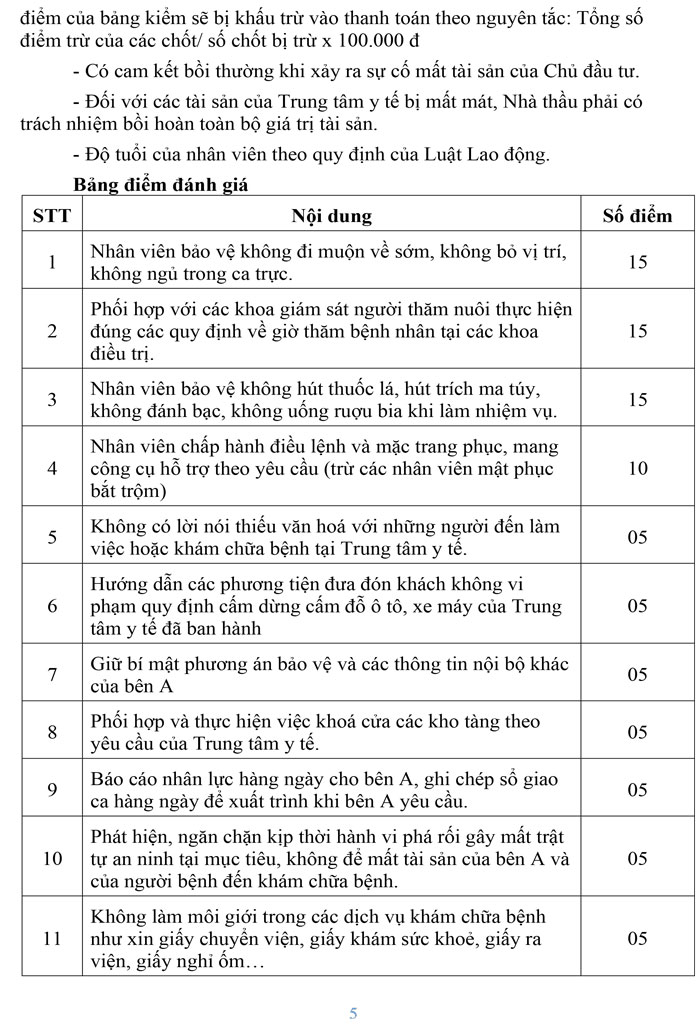 điểm của bảng kiểm sẽ bị khấu trừ vào thanh toán theo nguyên tắc: Tổng số điểm trừ của các chốt/ số chốt bị trừ x 100.000 đ

- Có cam kết bồi thường khi xảy ra sự cố mất tài sản của Chủ đầu tư.

- Đối với các tài sản của Trung tâm y tế bị mất mát, Nhà thầu phải có trách nhiệm bồi hoàn toàn bộ giá trị tài sản.

- Độ tuổi của nhân viên theo quy định của Luật Lao động.

Bảng điểm đánh giá

| STT | Nội dung | Số điểm |
|---|---|---|
| 1 | Nhân viên bảo vệ không đi muộn về sớm, không bỏ vị trí, không ngủ trong ca trực. | 15 |
| 2 | Phối hợp với các khoa giám sát người thăm nuôi thực hiện đúng các quy định về giờ thăm bệnh nhân tại các khoa điều trị. | 15 |
| 3 | Nhân viên bảo vệ không hút thuốc lá, hút trích ma túy, không đánh bạc, không uống rượu bia khi làm nhiệm vụ. | 15 |
| 4 | Nhân viên chấp hành điều lệnh và mặc trang phục, mang công cụ hỗ trợ theo yêu cầu (trừ các nhân viên mật phục bắt trộm) | 10 |
| 5 | Không có lời nói thiếu văn hoá với những người đến làm việc hoặc khám chữa bệnh tại Trung tâm y tế. | 05 |
| 6 | Hướng dẫn các phương tiện đưa đón khách không vi phạm quy định cấm dừng cấm đỗ ô tô, xe máy của Trung tâm y tế đã ban hành | 05 |
| 7 | Giữ bí mật phương án bảo vệ và các thông tin nội bộ khác của bên A | 05 |
| 8 | Phối hợp và thực hiện việc khoá cửa các kho tàng theo yêu cầu của Trung tâm y tế. | 05 |
| 9 | Báo cáo nhân lực hàng ngày cho bên A, ghi chép sổ giao ca hàng ngày để xuất trình khi bên A yêu cầu. | 05 |
| 10 | Phát hiện, ngăn chặn kịp thời hành vi phá rối gây mất trật tự an ninh tại mục tiêu, không để mất tài sản của bên A và của người bệnh đến khám chữa bệnh. | 05 |
| 11 | Không làm môi giới trong các dịch vụ khám chữa bệnh như xin giấy chuyển viện, giấy khám sức khoẻ, giấy ra viện, giấy nghỉ ốm… | 05 |

5